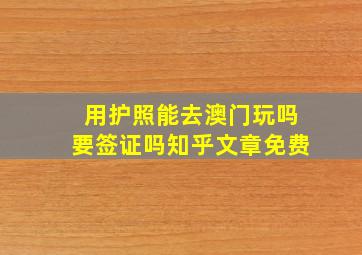 用护照能去澳门玩吗
要签证吗知乎文章免费